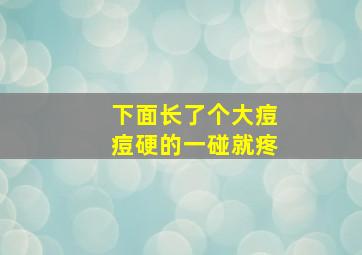 下面长了个大痘痘硬的一碰就疼